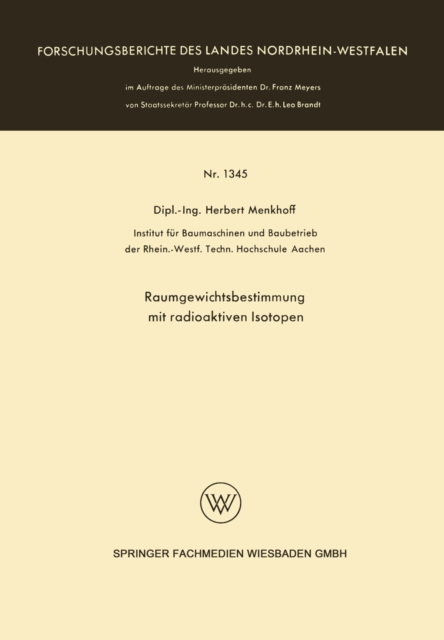 FORSCHUNGSBERICHTE DES LANDES NORDRHEIN-WESTFALEN

Herausgegeben
im Auftrage des Ministerpräsidenten Dr. Franz Meyers
von Staatssekretär Professor Dr. h. c. Dr. E. h. Leo Brandt

Nr. 1345

Dipl.-Ing. Herbert Menkhoff

Institut für Baumaschinen und Baubetrieb
der Rhein.-Westf. Techn. Hochschule Aachen

Raumgewichtsbestimmung
mit radioaktiven Isotopen

SPRINGER FACHMEDIEN WIESBADEN GMBH